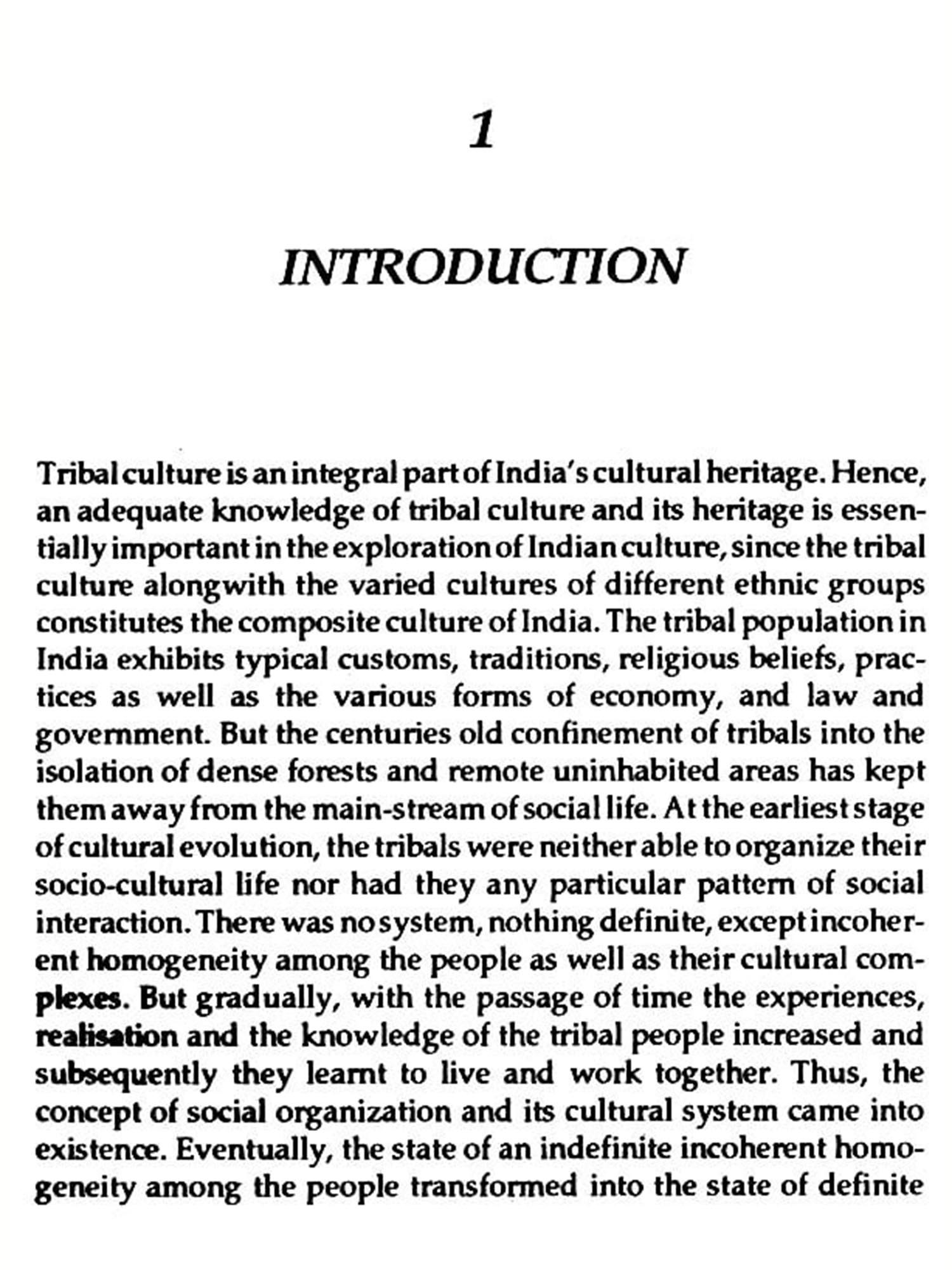 1

INTRODUCTION

Tribal culture is an integral part of India's cultural heritage. Hence, an adequate knowledge of tribal culture and its heritage is essentially important in the exploration of Indian culture, since the tribal culture alongwith the varied cultures of different ethnic groups constitutes the composite culture of India. The tribal population in India exhibits typical customs, traditions, religious beliefs, practices as well as the various forms of economy, and law and government. But the centuries old confinement of tribals into the isolation of dense forests and remote uninhabited areas has kept them away from the main-stream of social life. At the earliest stage of cultural evolution, the tribals were neither able to organize their socio-cultural life nor had they any particular pattern of social interaction. There was no system, nothing definite, except incoherent homogeneity among the people as well as their cultural complexes. But gradually, with the passage of time the experiences, realisation and the knowledge of the tribal people increased and subsequently they learnt to live and work together. Thus, the concept of social organization and its cultural system came into existence. Eventually, the state of an indefinite incoherent homogeneity among the people transformed into the state of definite